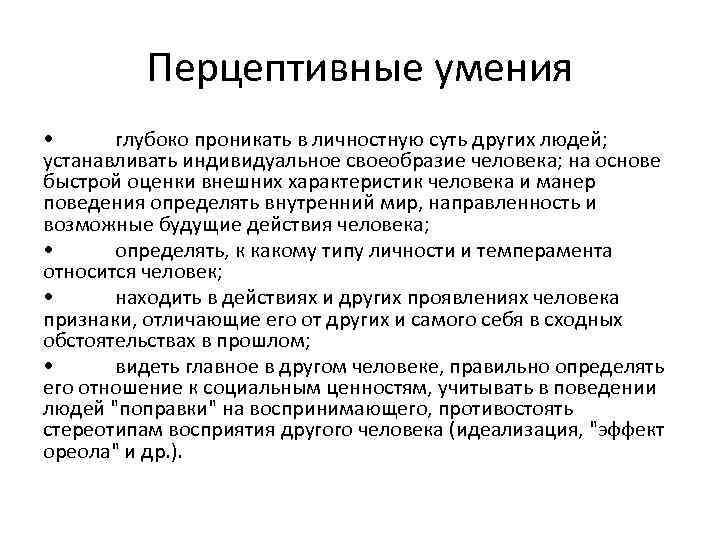 Перцептивные умения

• глубоко проникать в личностную суть других людей; устанавливать индивидуальное своеобразие человека; на основе быстрой оценки внешних характеристик человека и манер поведения определять внутренний мир, направленность и возможные будущие действия человека;

• определять, к какому типу личности и темперамента относится человек;

• находить в действиях и других проявлениях человека признаки, отличающие его от других и самого себя в сходных обстоятельствах в прошлом;

• видеть главное в другом человеке, правильно определять его отношение к социальным ценностям, учитывать в поведении людей "поправки" на воспринимающего, противостоять стереотипам восприятия другого человека (идеализация, "эффект ореола" и др.).